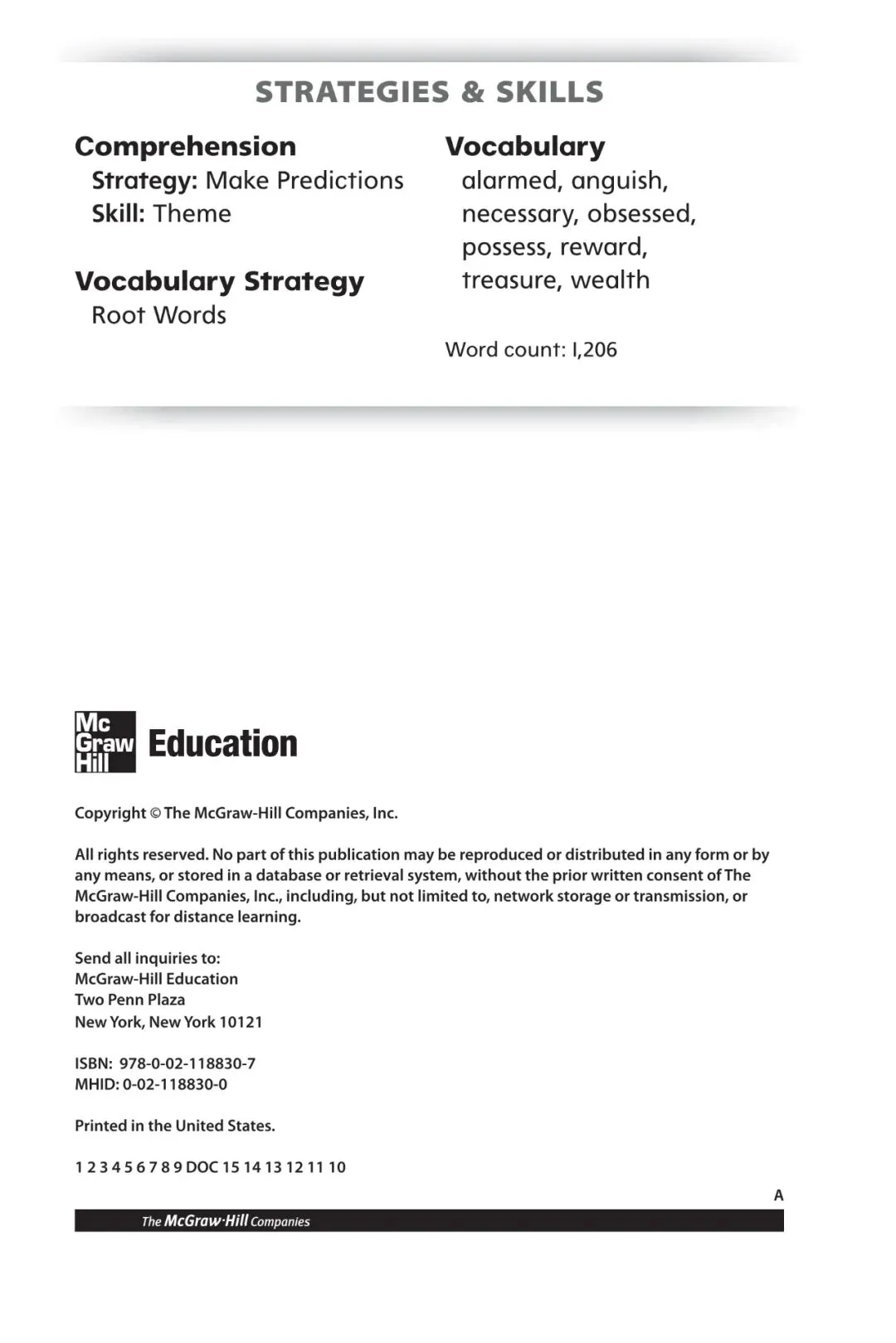 STRATEGIES & SKILLS

Comprehension
Strategy: Make Predictions
Skill: Theme

Vocabulary Strategy
Root Words

Vocabulary
alarmed, anguish, necessary, obsessed, possess, reward, treasure, wealth

Word count: 1,206

Mc Graw Hill Education

Copyright © The McGraw-Hill Companies, Inc.

All rights reserved. No part of this publication may be reproduced or distributed in any form or by any means, or stored in a database or retrieval system, without the prior written consent of The McGraw-Hill Companies, Inc., including, but not limited to, network storage or transmission, or broadcast for distance learning.

Send all inquiries to:
McGraw-Hill Education
Two Penn Plaza
New York, New York 10121

ISBN: 978-0-02-118830-7
MHID: 0-02-118830-0

Printed in the United States.

1 2 3 4 5 6 7 8 9 DOC 15 14 13 12 11 10

A

The McGraw·Hill Companies